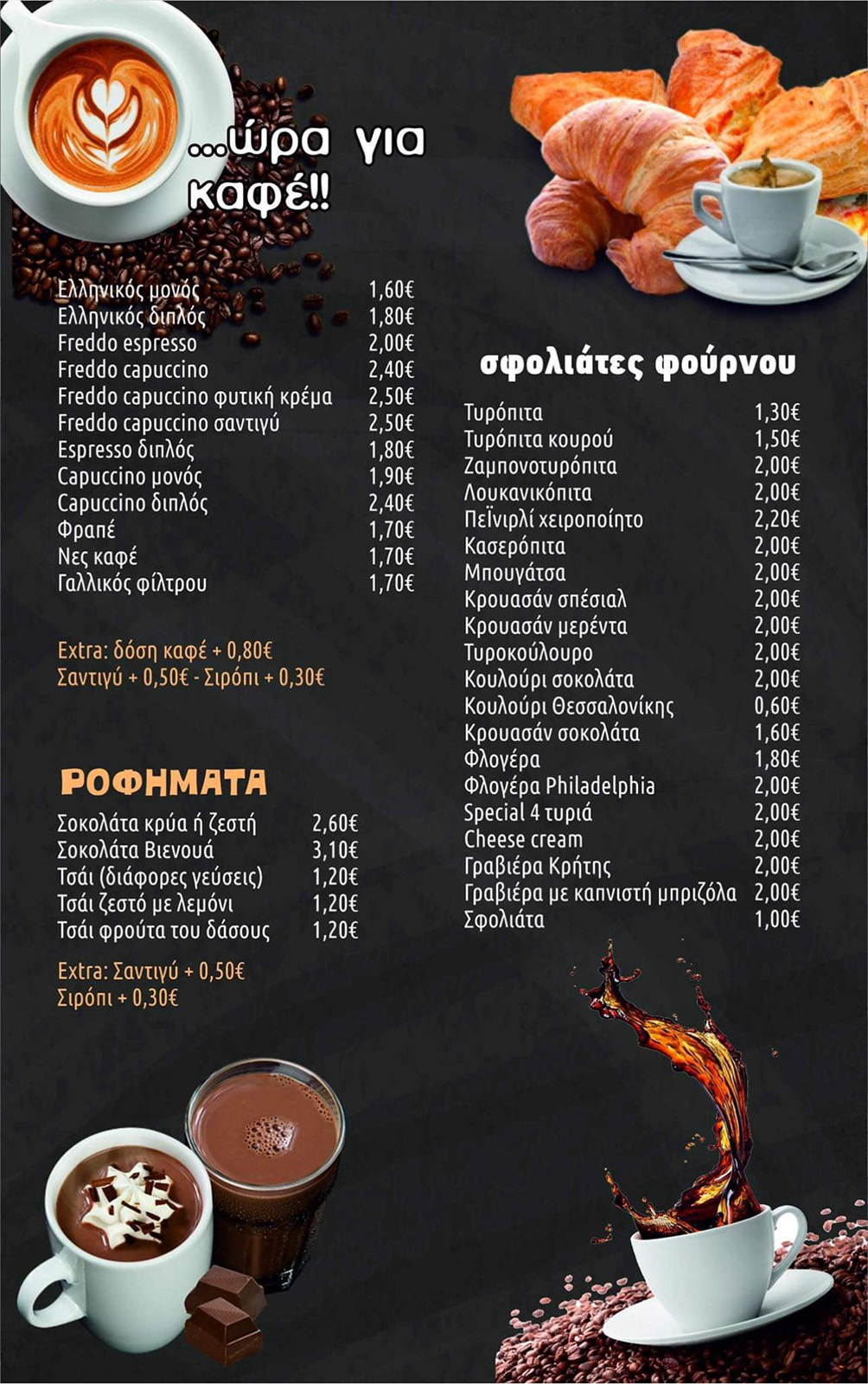 ...ώρα για καφέ!!

| | |
|---|---|
| Ελληνικός μονός | 1,60€ |
| Ελληνικός διπλός | 1,80€ |
| Freddo espresso | 2,00€ |
| Freddo capuccino | 2,40€ |
| Freddo capuccino φυτική κρέμα | 2,50€ |
| Freddo capuccino σαντιγύ | 2,50€ |
| Espresso διπλός | 1,80€ |
| Capuccino μονός | 1,90€ |
| Capuccino διπλός | 2,40€ |
| Φραπέ | 1,70€ |
| Νες καφέ | 1,70€ |
| Γαλλικός φίλτρου | 1,70€ |

Extra: δόση καφέ + 0,80€
Σαντιγύ + 0,50€ - Σιρόπι + 0,30€

ΡΟΦΗΜΑΤΑ

| | |
|---|---|
| Σοκολάτα κρύα ή ζεστή | 2,60€ |
| Σοκολάτα Βιενουά | 3,10€ |
| Τσάι (διάφορες γεύσεις) | 1,20€ |
| Τσάι ζεστό με λεμόνι | 1,20€ |
| Τσάι φρούτα του δάσους | 1,20€ |

Extra: Σαντιγύ + 0,50€
Σιρόπι + 0,30€

σφολιάτες φούρνου

| | |
|---|---|
| Τυρόπιτα | 1,30€ |
| Τυρόπιτα κουρού | 1,50€ |
| Ζαμπονοτυρόπιτα | 2,00€ |
| Λουκανικόπιτα | 2,00€ |
| Πεϊνιρλί χειροποίητο | 2,20€ |
| Κασερόπιτα | 2,00€ |
| Μπουγάτσα | 2,00€ |
| Κρουασάν σπέσιαλ | 2,00€ |
| Κρουασάν μερέντα | 2,00€ |
| Τυροκούλουρο | 2,00€ |
| Κουλούρι σοκολάτα | 2,00€ |
| Κουλούρι Θεσσαλονίκης | 0,60€ |
| Κρουασάν σοκολάτα | 1,60€ |
| Φλογέρα | 1,80€ |
| Φλογέρα Philadelphia | 2,00€ |
| Special 4 τυριά | 2,00€ |
| Cheese cream | 2,00€ |
| Γραβιέρα Κρήτης | 2,00€ |
| Γραβιέρα με καπνιστή μπριζόλα | 2,00€ |
| Σφολιάτα | 1,00€ |